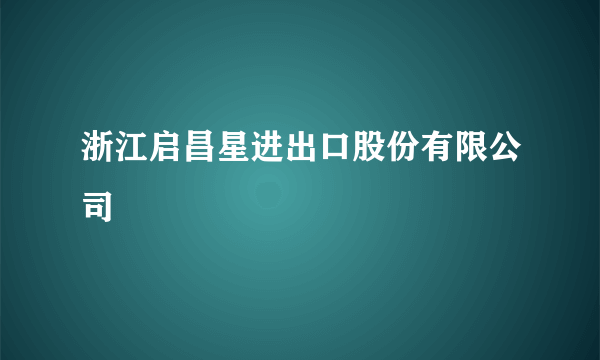 浙江启昌星进出口股份有限公司